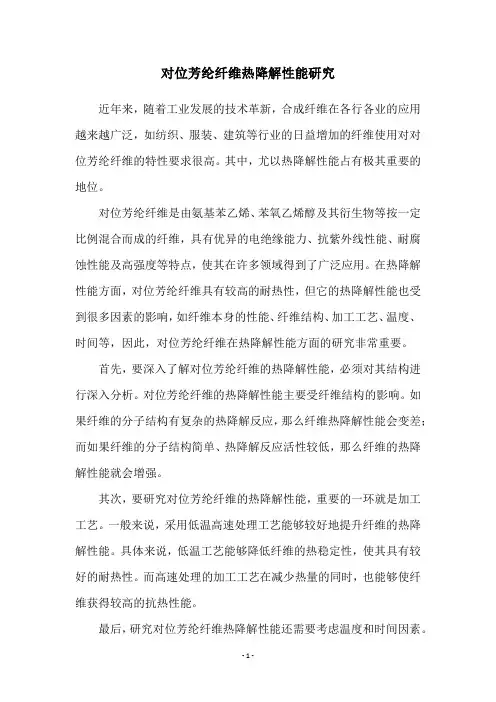 对位芳纶纤维热降解性能研究

近年来，随着工业发展的技术革新，合成纤维在各行各业的应用越来越广泛，如纺织、服装、建筑等行业的日益增加的纤维使用对对位芳纶纤维的特性要求很高。其中，尤以热降解性能占有极其重要的地位。

对位芳纶纤维是由氨基苯乙烯、苯氧乙烯醇及其衍生物等按一定比例混合而成的纤维，具有优异的电绝缘能力、抗紫外线性能、耐腐蚀性能及高强度等特点，使其在许多领域得到了广泛应用。在热降解性能方面，对位芳纶纤维具有较高的耐热性，但它的热降解性能也受到很多因素的影响，如纤维本身的性能、纤维结构、加工工艺、温度、时间等，因此，对位芳纶纤维在热降解性能方面的研究非常重要。

首先，要深入了解对位芳纶纤维的热降解性能，必须对其结构进行深入分析。对位芳纶纤维的热降解性能主要受纤维结构的影响。如果纤维的分子结构有复杂的热降解反应，那么纤维热降解性能会变差；而如果纤维的分子结构简单、热降解反应活性较低，那么纤维的热降解性能就会增强。

其次，要研究对位芳纶纤维的热降解性能，重要的一环就是加工工艺。一般来说，采用低温高速处理工艺能够较好地提升纤维的热降解性能。具体来说，低温工艺能够降低纤维的热稳定性，使其具有较好的耐热性。而高速处理的加工工艺在减少热量的同时，也能够使纤维获得较高的抗热性能。

最后，研究对位芳纶纤维热降解性能还需要考虑温度和时间因素。

- 1 -